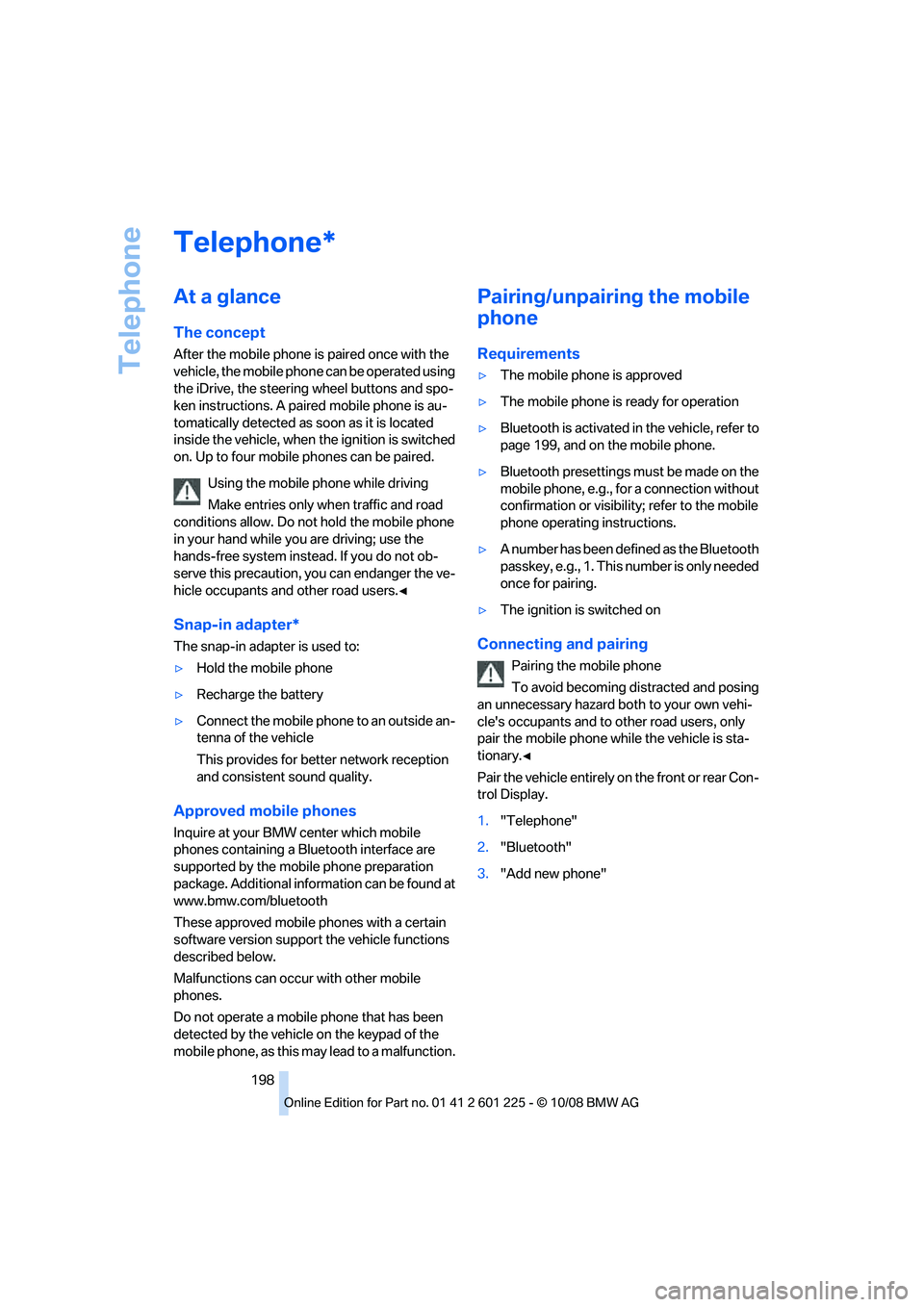 Telephone

Telephone*

At a glance

The concept

After the mobile phone is paired once with the vehicle, the mobile phone can be operated using the iDrive, the steering wheel buttons and spoken instructions. A paired mobile phone is automatically detected as soon as it is located inside the vehicle, when the ignition is switched on. Up to four mobile phones can be paired.

Using the mobile phone while driving
Make entries only when traffic and road conditions allow. Do not hold the mobile phone in your hand while you are driving; use the hands-free system instead. If you do not observe this precaution, you can endanger the vehicle occupants and other road users.◄

Snap-in adapter*

The snap-in adapter is used to:

▷ Hold the mobile phone

▷ Recharge the battery

▷ Connect the mobile phone to an outside antenna of the vehicle

This provides for better network reception and consistent sound quality.

Approved mobile phones

Inquire at your BMW center which mobile phones containing a Bluetooth interface are supported by the mobile phone preparation package. Additional information can be found at www.bmw.com/bluetooth

These approved mobile phones with a certain software version support the vehicle functions described below.

Malfunctions can occur with other mobile phones.

Do not operate a mobile phone that has been detected by the vehicle on the keypad of the mobile phone, as this may lead to a malfunction.

Pairing/unpairing the mobile phone

Requirements

▷ The mobile phone is approved

▷ The mobile phone is ready for operation

▷ Bluetooth is activated in the vehicle, refer to page 199, and on the mobile phone.

▷ Bluetooth presettings must be made on the mobile phone, e.g., for a connection without confirmation or visibility; refer to the mobile phone operating instructions.

▷ A number has been defined as the Bluetooth passkey, e.g., 1. This number is only needed once for pairing.

▷ The ignition is switched on

Connecting and pairing

Pairing the mobile phone
To avoid becoming distracted and posing an unnecessary hazard both to your own vehicle's occupants and to other road users, only pair the mobile phone while the vehicle is stationary.◄

Pair the vehicle entirely on the front or rear Control Display.

1. "Telephone"

2. "Bluetooth"

3. "Add new phone"

198

Online Edition for Part no. 01 41 2 601 225 - © 10/08 BMW AG

carmanualsonline.info